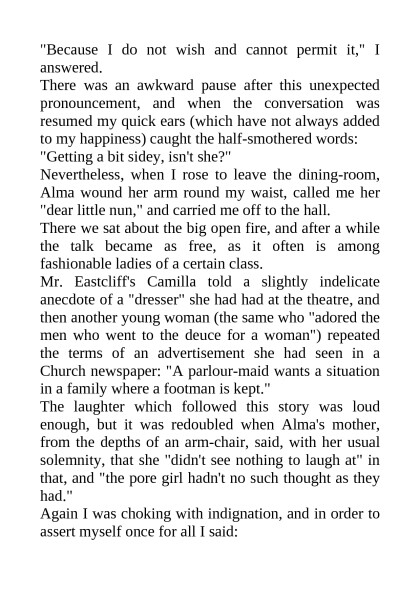 "Because I do not wish and cannot permit it," I answered.

There was an awkward pause after this unexpected pronouncement, and when the conversation was resumed my quick ears (which have not always added to my happiness) caught the half-smothered words:

"Getting a bit sidey, isn't she?"

Nevertheless, when I rose to leave the dining-room, Alma wound her arm round my waist, called me her "dear little nun," and carried me off to the hall.

There we sat about the big open fire, and after a while the talk became as free, as it often is among fashionable ladies of a certain class.

Mr. Eastcliff's Camilla told a slightly indelicate anecdote of a "dresser" she had had at the theatre, and then another young woman (the same who "adored the men who went to the deuce for a woman") repeated the terms of an advertisement she had seen in a Church newspaper: "A parlour-maid wants a situation in a family where a footman is kept."

The laughter which followed this story was loud enough, but it was redoubled when Alma's mother, from the depths of an arm-chair, said, with her usual solemnity, that she "didn't see nothing to laugh at" in that, and "the pore girl hadn't no such thought as they had."

Again I was choking with indignation, and in order to assert myself once for all I said: